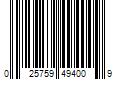 0 25759 49400 9